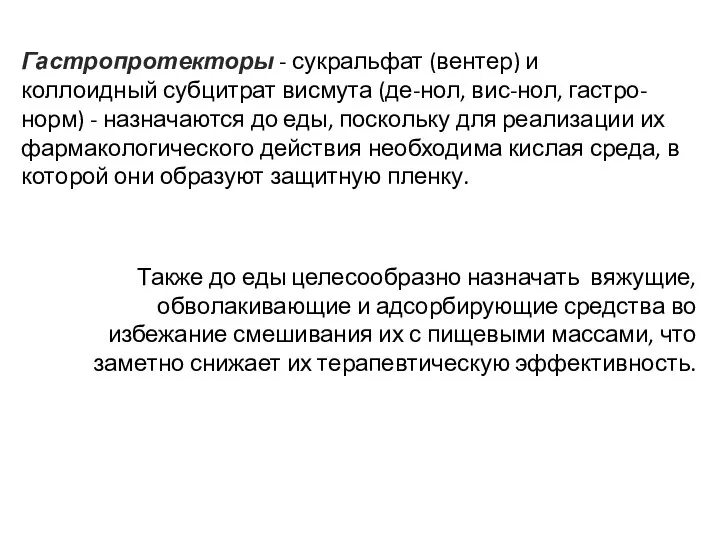 Гастропротекторы - сукральфат (вентер) и коллоидный субцитрат висмута (де-нол, вис-нол, гастро-норм) - назначаются до еды, поскольку для реализации их фармакологического действия необходима кислая среда, в которой они образуют защитную пленку.

Также до еды целесообразно назначать вяжущие, обволакивающие и адсорбирующие средства во избежание смешивания их с пищевыми массами, что заметно снижает их терапевтическую эффективность.